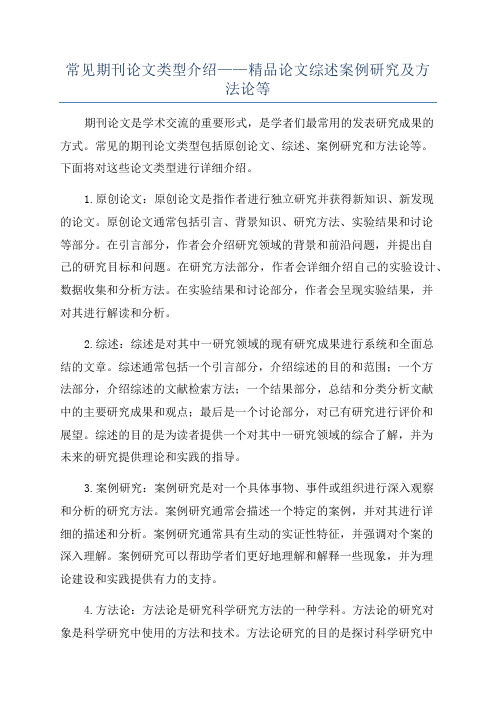 常见期刊论文类型介绍——精品论文综述案例研究及方法论等

期刊论文是学术交流的重要形式，是学者们最常用的发表研究成果的方式。常见的期刊论文类型包括原创论文、综述、案例研究和方法论等。下面将对这些论文类型进行详细介绍。

1.原创论文：原创论文是指作者进行独立研究并获得新知识、新发现的论文。原创论文通常包括引言、背景知识、研究方法、实验结果和讨论等部分。在引言部分，作者会介绍研究领域的背景和前沿问题，并提出自己的研究目标和问题。在研究方法部分，作者会详细介绍自己的实验设计、数据收集和分析方法。在实验结果和讨论部分，作者会呈现实验结果，并对其进行解读和分析。

2.综述：综述是对其中一研究领域的现有研究成果进行系统和全面总结的文章。综述通常包括一个引言部分，介绍综述的目的和范围；一个方法部分，介绍综述的文献检索方法；一个结果部分，总结和分类分析文献中的主要研究成果和观点；最后是一个讨论部分，对已有研究进行评价和展望。综述的目的是为读者提供一个对其中一研究领域的综合了解，并为未来的研究提供理论和实践的指导。

3.案例研究：案例研究是对一个具体事物、事件或组织进行深入观察和分析的研究方法。案例研究通常会描述一个特定的案例，并对其进行详细的描述和分析。案例研究通常具有生动的实证性特征，并强调对个案的深入理解。案例研究可以帮助学者们更好地理解和解释一些现象，并为理论建设和实践提供有力的支持。

4.方法论：方法论是研究科学研究方法的一种学科。方法论的研究对象是科学研究中使用的方法和技术。方法论研究的目的是探讨科学研究中